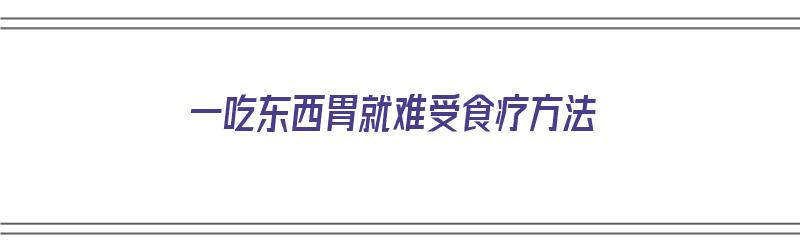 一吃东西胃就难受食疗方法